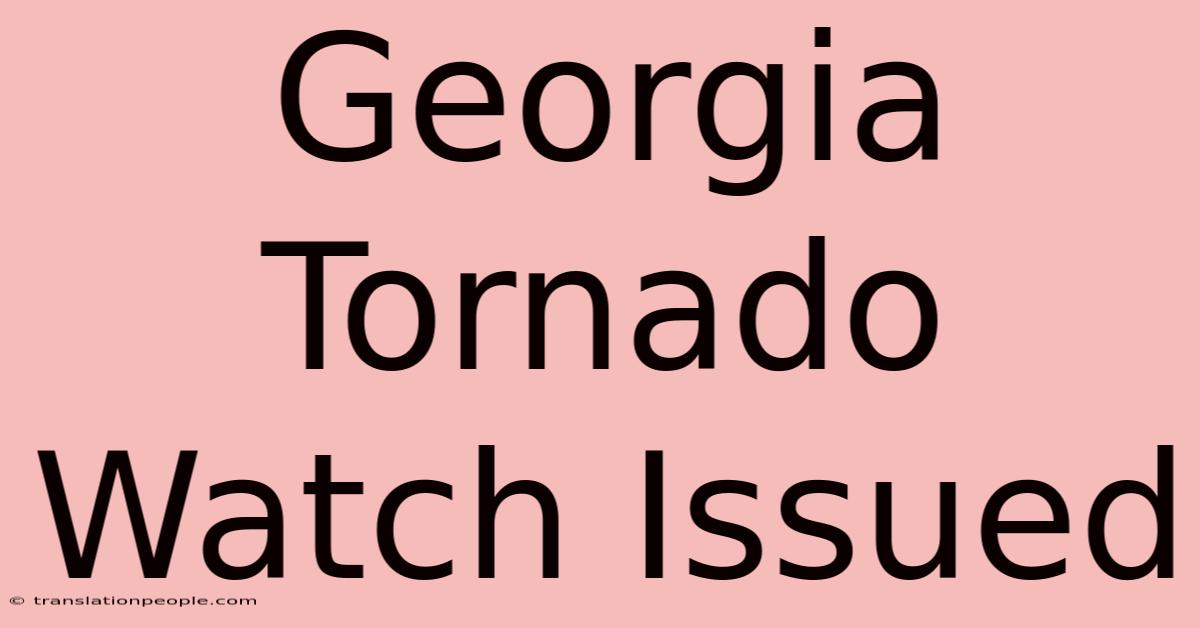 Georgia Tornado Watch Issued

© translationpeople.com